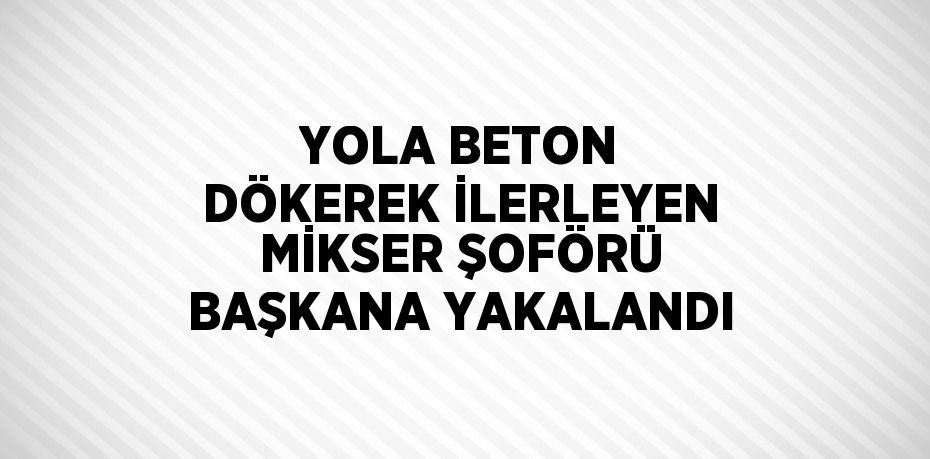 YOLA BETON DÖKEREK İLERLEYEN MİKSER ŞOFÖRÜ BAŞKANA YAKALANDI